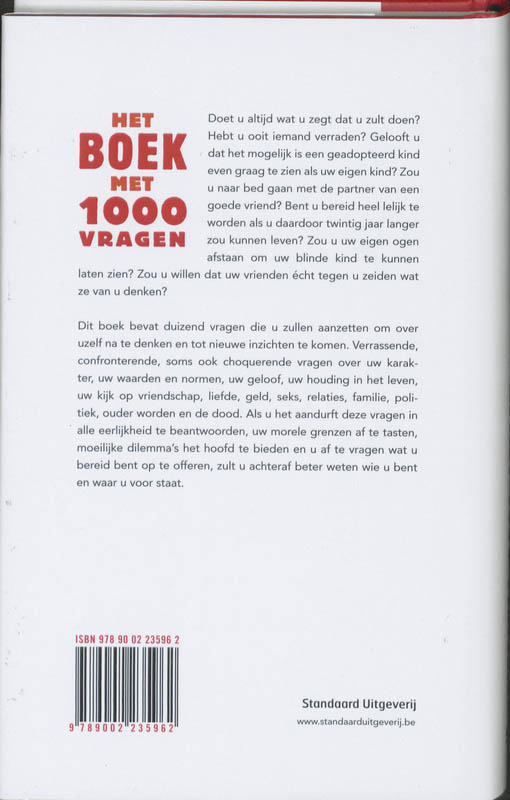 HET
BOEK
MET
1000
VRAGEN

Doet u altijd wat u zegt dat u zult doen? Hebt u ooit iemand verraden? Gelooft u dat het mogelijk is een geadopteerd kind even graag te zien als uw eigen kind? Zou u naar bed gaan met de partner van een goede vriend? Bent u bereid heel lelijk te worden als u daardoor twintig jaar langer zou kunnen leven? Zou u uw eigen ogen afstaan om uw blinde kind te kunnen laten zien? Zou u willen dat uw vrienden écht tegen u zeiden wat ze van u denken?

Dit boek bevat duizend vragen die u zullen aanzetten om over uzelf na te denken en tot nieuwe inzichten te komen. Verrassende, confronterende, soms ook choquerende vragen over uw karakter, uw waarden en normen, uw geloof, uw houding in het leven, uw kijk op vriendschap, liefde, geld, seks, relaties, familie, politiek, ouder worden en de dood. Als u het aandurft deze vragen in alle eerlijkheid te beantwoorden, uw morele grenzen af te tasten, moeilijke dilemma's het hoofd te bieden en u af te vragen wat u bereid bent op te offeren, zult u achteraf beter weten wie u bent en waar u voor staat.

ISBN 978 90 02 23596 2

9 789002 235962

Standaard Uitgeverij
www.standaarduitgeverij.be